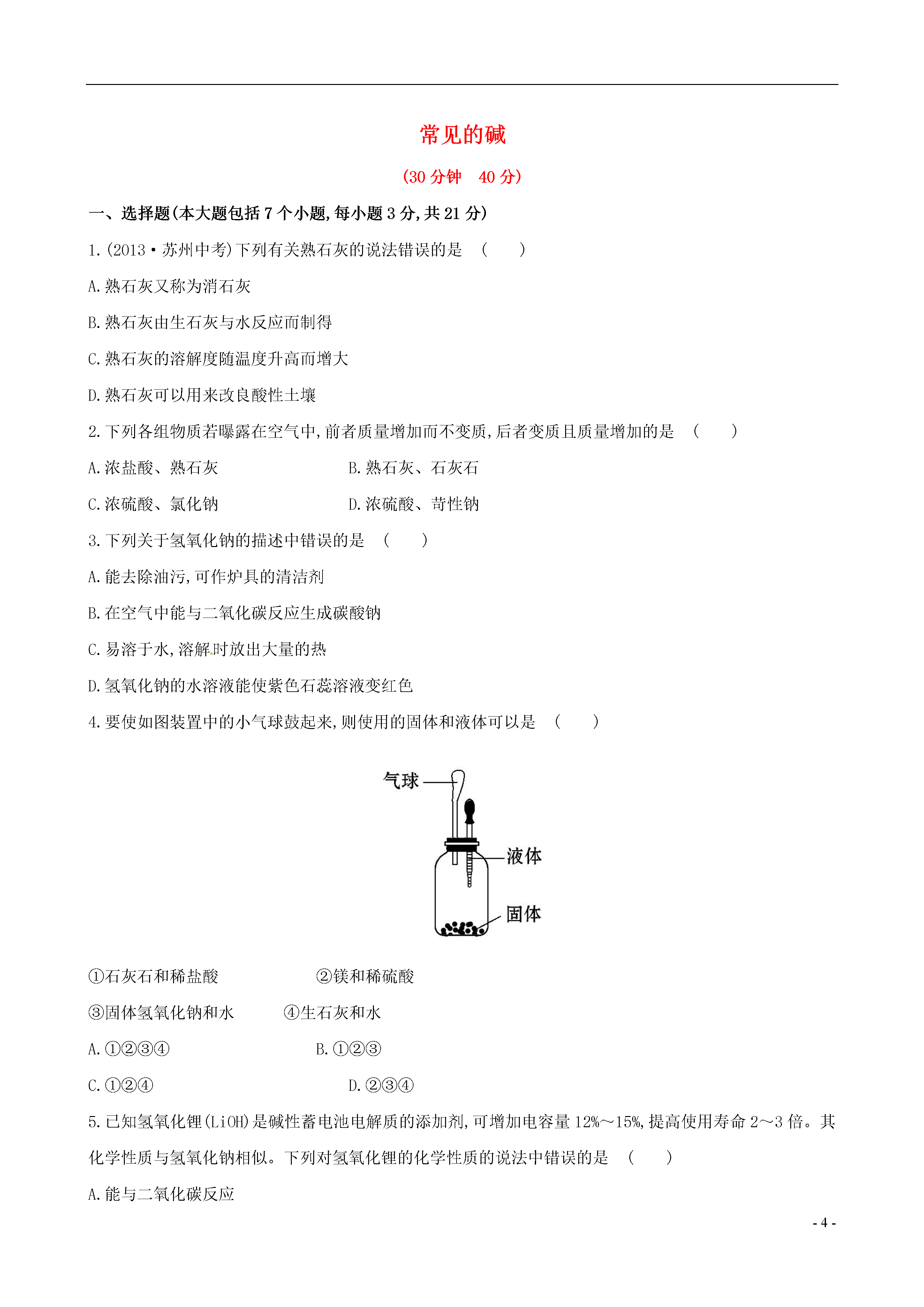 常见的碱

(30 分钟　40 分)

一、选择题(本大题包括 7 个小题,每小题 3 分,共 21 分)

1.(2013·苏州中考)下列有关熟石灰的说法错误的是　(　　)

A.熟石灰又称为消石灰

B.熟石灰由生石灰与水反应而制得

C.熟石灰的溶解度随温度升高而增大

D.熟石灰可以用来改良酸性土壤

2.下列各组物质若曝露在空气中,前者质量增加而不变质,后者变质且质量增加的是　(　　)

A.浓盐酸、熟石灰　　B.熟石灰、石灰石

C.浓硫酸、氯化钠　　D.浓硫酸、苛性钠

3.下列关于氢氧化钠的描述中错误的是　(　　)

A.能去除油污,可作炉具的清洁剂

B.在空气中能与二氧化碳反应生成碳酸钠

C.易溶于水,溶解时放出大量的热

D.氢氧化钠的水溶液能使紫色石蕊溶液变红色

4.要使如图装置中的小气球鼓起来,则使用的固体和液体可以是　(　　)

气球
液体
固体

①石灰石和稀盐酸　　②镁和稀硫酸

③固体氢氧化钠和水　　④生石灰和水

A.①②③④　　B.①②③

C.①②④　　D.②③④

5.已知氢氧化锂(LiOH)是碱性蓄电池电解质的添加剂,可增加电容量 12%～15%,提高使用寿命 2～3 倍。其化学性质与氢氧化钠相似。下列对氢氧化锂的化学性质的说法中错误的是　(　　)

A.能与二氧化碳反应

- 4 -